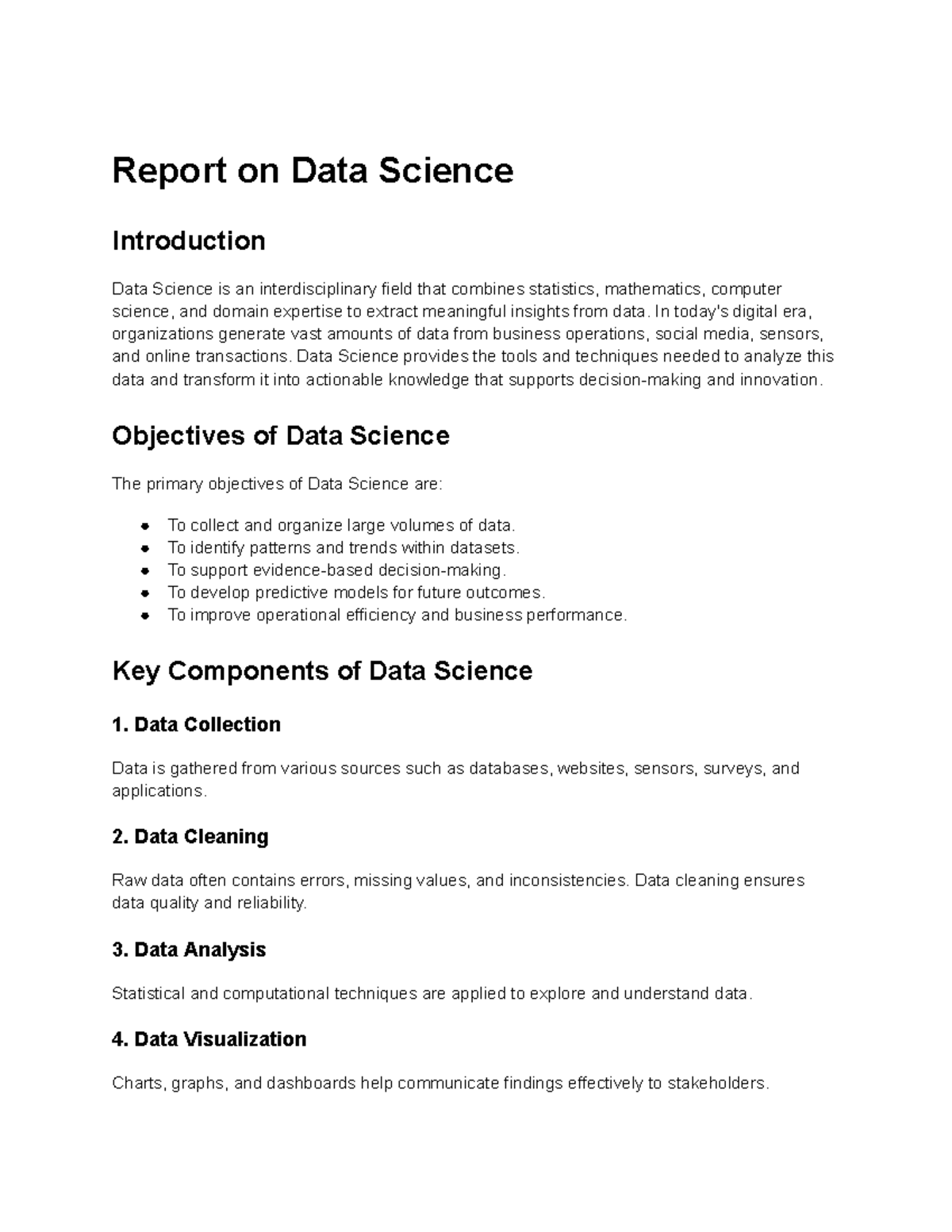 Report on Data Science

Introduction

Data Science is an interdisciplinary field that combines statistics, mathematics, computer science, and domain expertise to extract meaningful insights from data. In today's digital era, organizations generate vast amounts of data from business operations, social media, sensors, and online transactions. Data Science provides the tools and techniques needed to analyze this data and transform it into actionable knowledge that supports decision-making and innovation.

Objectives of Data Science

The primary objectives of Data Science are:

• To collect and organize large volumes of data.
• To identify patterns and trends within datasets.
• To support evidence-based decision-making.
• To develop predictive models for future outcomes.
• To improve operational efficiency and business performance.

Key Components of Data Science

1. Data Collection

Data is gathered from various sources such as databases, websites, sensors, surveys, and applications.

2. Data Cleaning

Raw data often contains errors, missing values, and inconsistencies. Data cleaning ensures data quality and reliability.

3. Data Analysis

Statistical and computational techniques are applied to explore and understand data.

4. Data Visualization

Charts, graphs, and dashboards help communicate findings effectively to stakeholders.